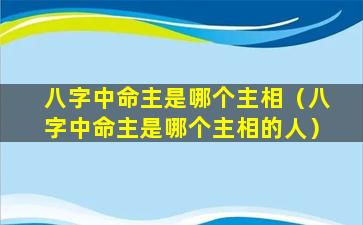 八字中命主是哪个主相（八字中命主是哪个主相的人）